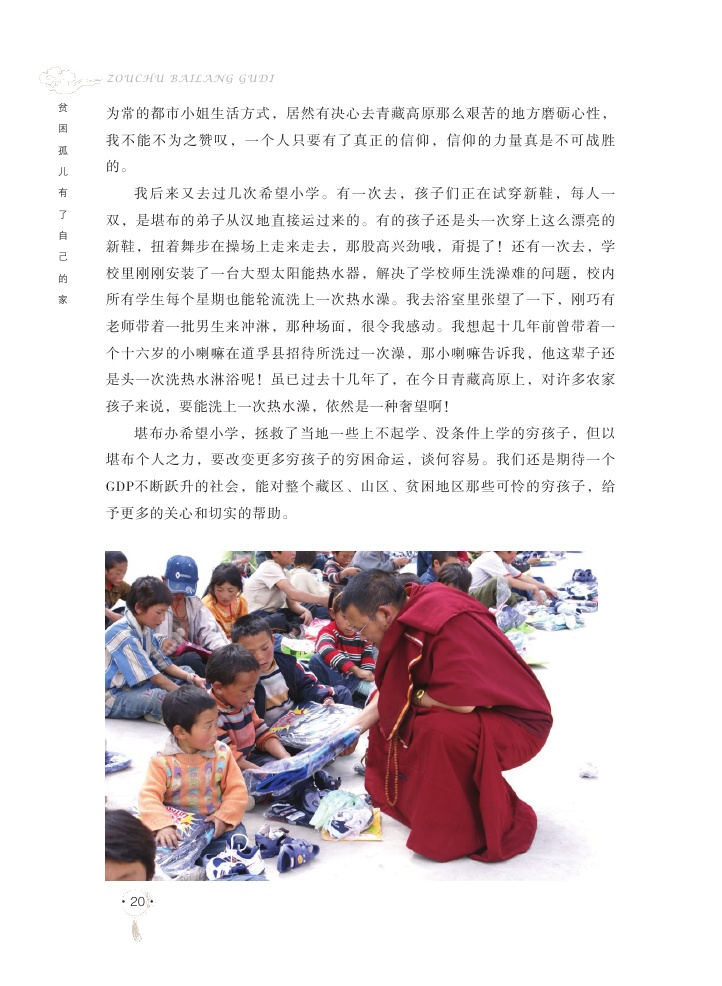 ZOUCHU BAILANG GUDI

贫困孤儿有了自己的家

为常的都市小姐生活方式，居然有决心去青藏高原那么艰苦的地方磨砺心性，我不能不为之赞叹，一个人只要有了真正的信仰，信仰的力量真是不可战胜的。

我后来又去过几次希望小学。有一次去，孩子们正在试穿新鞋，每人一双，是堪布的弟子从汉地直接运过来的。有的孩子还是头一次穿上这么漂亮的新鞋，扭着舞步在操场上走来走去，那股高兴劲哦，甭提了！还有一次去，学校里刚刚安装了一台大型太阳能热水器，解决了学校师生洗澡难的问题，校内所有学生每个星期也能轮流洗上一次热水澡。我去浴室里张望了一下，刚巧有老师带着一批男生来冲淋，那种场面，很令我感动。我想起十几年前曾带着一个十六岁的小喇嘛在道孚县招待所洗过一次澡，那小喇嘛告诉我，他这辈子还是头一次洗热水淋浴呢！虽已过去十几年了，在今日青藏高原上，对许多农家孩子来说，要能洗上一次热水澡，依然是一种奢望啊！

堪布办希望小学，拯救了当地一些上不起学、没条件上学的穷孩子，但以堪布个人之力，要改变更多穷孩子的穷困命运，谈何容易。我们还是期待一个GDP不断跃升的社会，能对整个藏区、山区、贫困地区那些可怜的穷孩子，给予更多的关心和切实的帮助。

· 20 ·